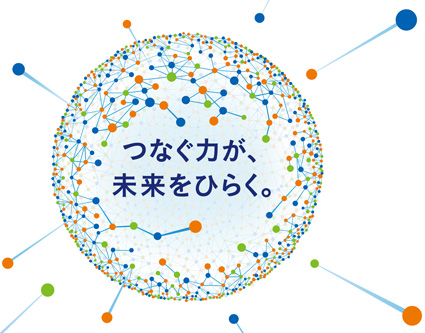 つなぐ力が、
未来をひらく。